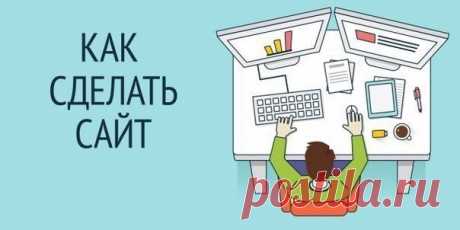 КАК
СДЕЛАТЬ
САЙТ

postila.ru